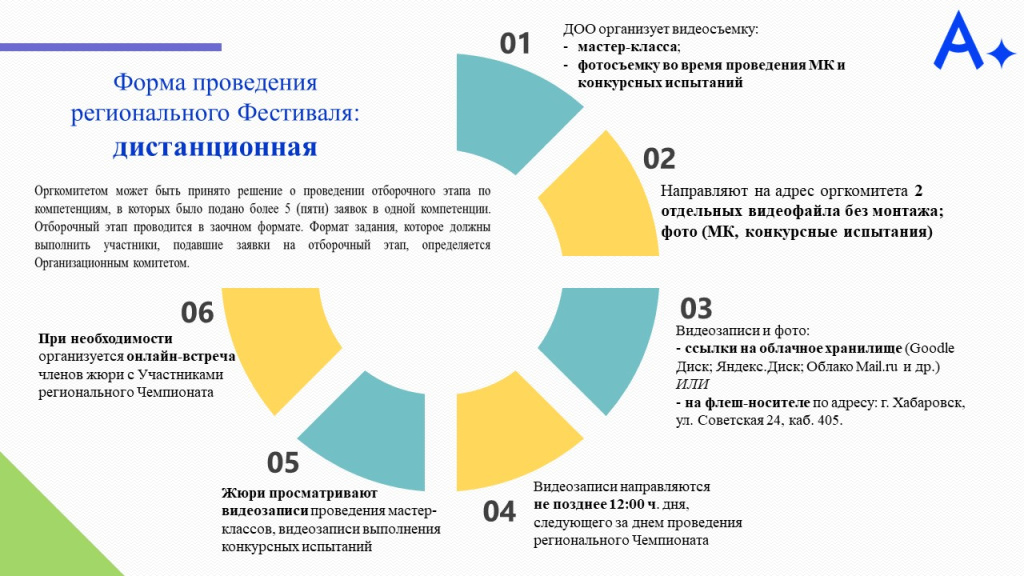 Форма проведения регионального Фестиваля:
дистанционная

Оргкомитетом может быть принято решение о проведении отборочного этапа по компетенциям, в которых было подано более 5 (пяти) заявок в одной компетенции. Отборочный этап проводится в заочном формате. Формат задания, которое должны выполнить участники, подавшие заявки на отборочный этап, определяется Организационным комитетом.

01
ДОО организует видеосъемку:
- мастер-класса;
- фотосъемку во время проведения МК и конкурсных испытаний

02
Направляют на адрес оргкомитета 2 отдельных видеофайла без монтажа; фото (МК, конкурсные испытания)

03
Видеозаписи и фото:
- ссылки на облачное хранилище (Goodle Диск; Яндекс.Диск; Облако Mail.ru и др.)
ИЛИ
- на флеш-носителе по адресу: г. Хабаровск, ул. Советская 24, каб. 405.

04
Видеозаписи направляются не позднее 12:00 ч. дня, следующего за днем проведения регионального Чемпионата

05
Жюри просматривают видеозаписи проведения мастер-классов, видеозаписи выполнения конкурсных испытаний

06
При необходимости организуется онлайн-встреча членов жюри с Участниками регионального Чемпионата